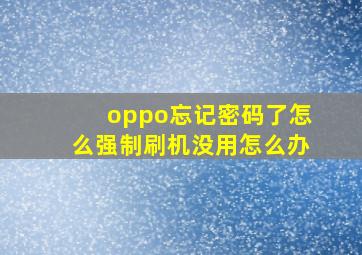 oppo忘记密码了怎么强制刷机没用怎么办